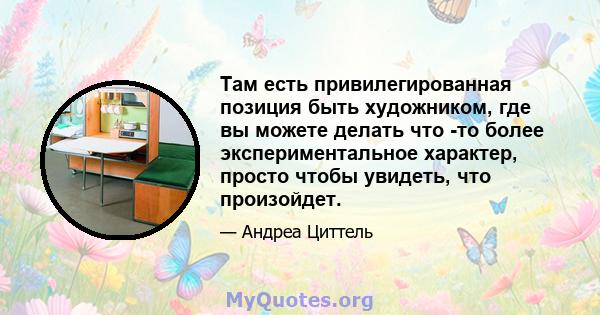 Там есть привилегированная позиция быть художником, где вы можете делать что -то более экспериментальное характер, просто чтобы увидеть, что произойдет.

— Андреа Циттель

MyQuotes.org